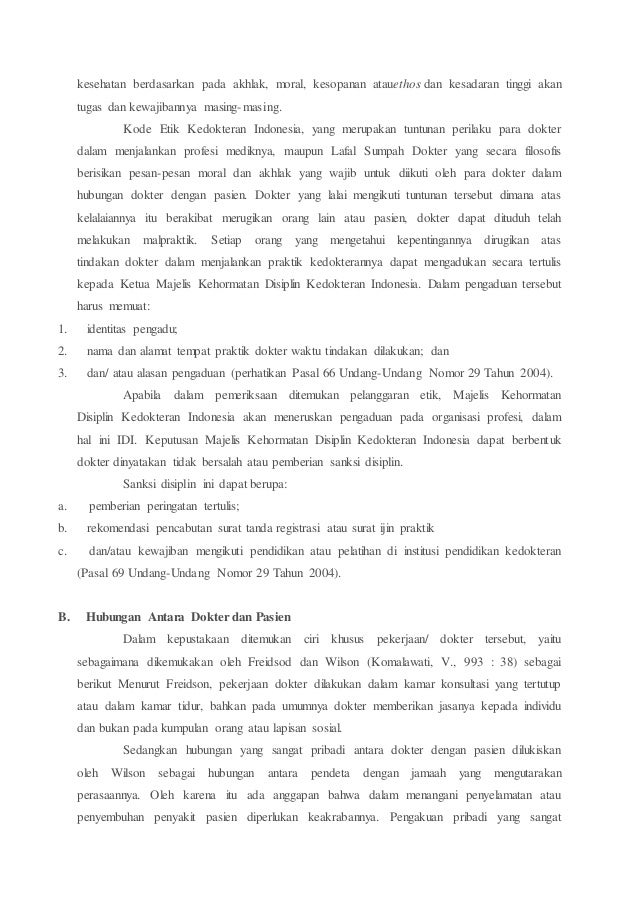 kesehatan berdasarkan pada akhlak, moral, kesopanan atauethos dan kesadaran tinggi akan tugas dan kewajibannya masing-masing.

Kode Etik Kedokteran Indonesia, yang merupakan tuntunan perilaku para dokter dalam menjalankan profesi mediknya, maupun Lafal Sumpah Dokter yang secara filosofis berisikan pesan-pesan moral dan akhlak yang wajib untuk diikuti oleh para dokter dalam hubungan dokter dengan pasien. Dokter yang lalai mengikuti tuntunan tersebut dimana atas kelalaiannya itu berakibat merugikan orang lain atau pasien, dokter dapat dituduh telah melakukan malpraktik. Setiap orang yang mengetahui kepentingannya dirugikan atas tindakan dokter dalam menjalankan praktik kedokterannya dapat mengadukan secara tertulis kepada Ketua Majelis Kehormatan Disiplin Kedokteran Indonesia. Dalam pengaduan tersebut harus memuat:

1. identitas pengadu;
2. nama dan alamat tempat praktik dokter waktu tindakan dilakukan; dan
3. dan/ atau alasan pengaduan (perhatikan Pasal 66 Undang-Undang Nomor 29 Tahun 2004).

Apabila dalam pemeriksaan ditemukan pelanggaran etik, Majelis Kehormatan Disiplin Kedokteran Indonesia akan meneruskan pengaduan pada organisasi profesi, dalam hal ini IDI. Keputusan Majelis Kehormatan Disiplin Kedokteran Indonesia dapat berbentuk dokter dinyatakan tidak bersalah atau pemberian sanksi disiplin.

Sanksi disiplin ini dapat berupa:

a. pemberian peringatan tertulis;
b. rekomendasi pencabutan surat tanda registrasi atau surat ijin praktik
c. dan/atau kewajiban mengikuti pendidikan atau pelatihan di institusi pendidikan kedokteran (Pasal 69 Undang-Undang Nomor 29 Tahun 2004).

B. Hubungan Antara Dokter dan Pasien

Dalam kepustakaan ditemukan ciri khusus pekerjaan/ dokter tersebut, yaitu sebagaimana dikemukakan oleh Freidsod dan Wilson (Komalawati, V., 993 : 38) sebagai berikut Menurut Freidson, pekerjaan dokter dilakukan dalam kamar konsultasi yang tertutup atau dalam kamar tidur, bahkan pada umumnya dokter memberikan jasanya kepada individu dan bukan pada kumpulan orang atau lapisan sosial.

Sedangkan hubungan yang sangat pribadi antara dokter dengan pasien dilukiskan oleh Wilson sebagai hubungan antara pendeta dengan jamaah yang mengutarakan perasaannya. Oleh karena itu ada anggapan bahwa dalam menangani penyelamatan atau penyembuhan penyakit pasien diperlukan keakrabannya. Pengakuan pribadi yang sangat